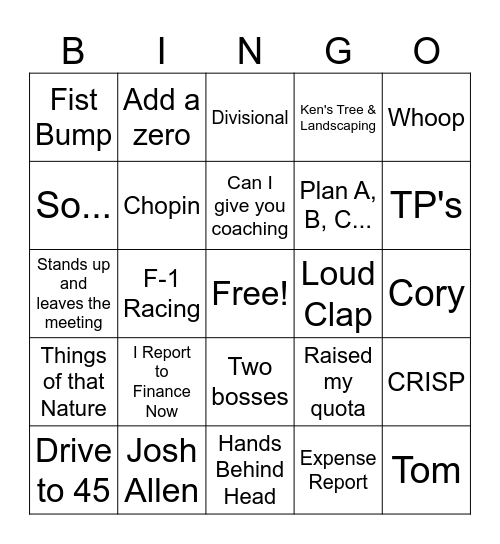 | B | I | N | G | O |
|---|---|---|---|---|
| Fist Bump | Add a zero | Divisional | Ken's Tree & Landscaping | Whoop |
| So... | Chopin | Can I give you coaching | Plan A, B, C... | TP's |
| Stands up and leaves the meeting | F-1 Racing | Free! | Loud Clap | Cory |
| Things of that Nature | I Report to Finance Now | Two bosses | Raised my quota | CRISP |
| Drive to 45 | Josh Allen | Hands Behind Head | Expense Report | Tom |